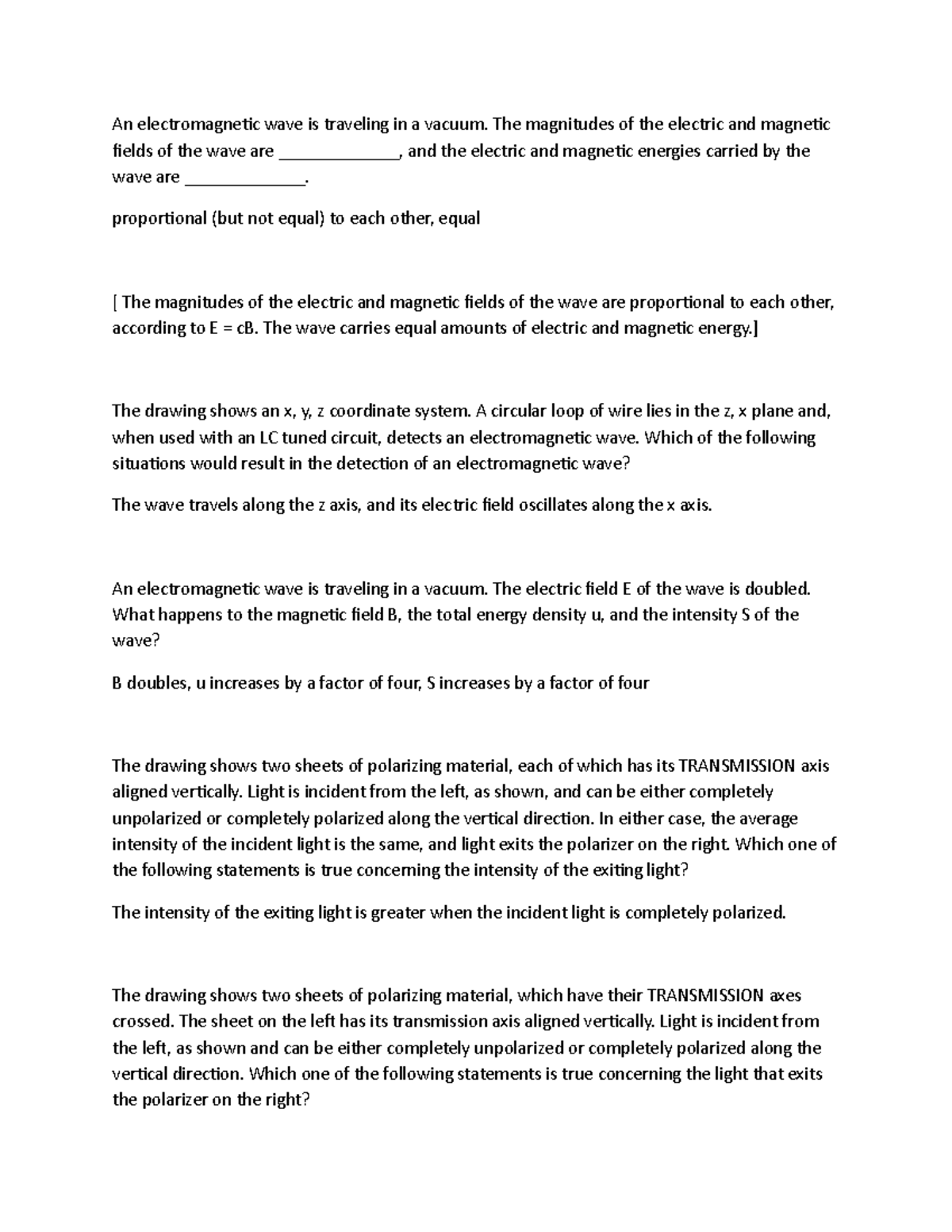 An electromagnetic wave is traveling in a vacuum. The magnitudes of the electric and magnetic fields of the wave are _____________, and the electric and magnetic energies carried by the wave are _____________.

proportional (but not equal) to each other, equal

[ The magnitudes of the electric and magnetic fields of the wave are proportional to each other, according to E = cB. The wave carries equal amounts of electric and magnetic energy.]

The drawing shows an x, y, z coordinate system. A circular loop of wire lies in the z, x plane and, when used with an LC tuned circuit, detects an electromagnetic wave. Which of the following situations would result in the detection of an electromagnetic wave?

The wave travels along the z axis, and its electric field oscillates along the x axis.

An electromagnetic wave is traveling in a vacuum. The electric field E of the wave is doubled. What happens to the magnetic field B, the total energy density u, and the intensity S of the wave?

B doubles, u increases by a factor of four, S increases by a factor of four

The drawing shows two sheets of polarizing material, each of which has its TRANSMISSION axis aligned vertically. Light is incident from the left, as shown, and can be either completely unpolarized or completely polarized along the vertical direction. In either case, the average intensity of the incident light is the same, and light exits the polarizer on the right. Which one of the following statements is true concerning the intensity of the exiting light?

The intensity of the exiting light is greater when the incident light is completely polarized.

The drawing shows two sheets of polarizing material, which have their TRANSMISSION axes crossed. The sheet on the left has its transmission axis aligned vertically. Light is incident from the left, as shown and can be either completely unpolarized or completely polarized along the vertical direction. Which one of the following statements is true concerning the light that exits the polarizer on the right?